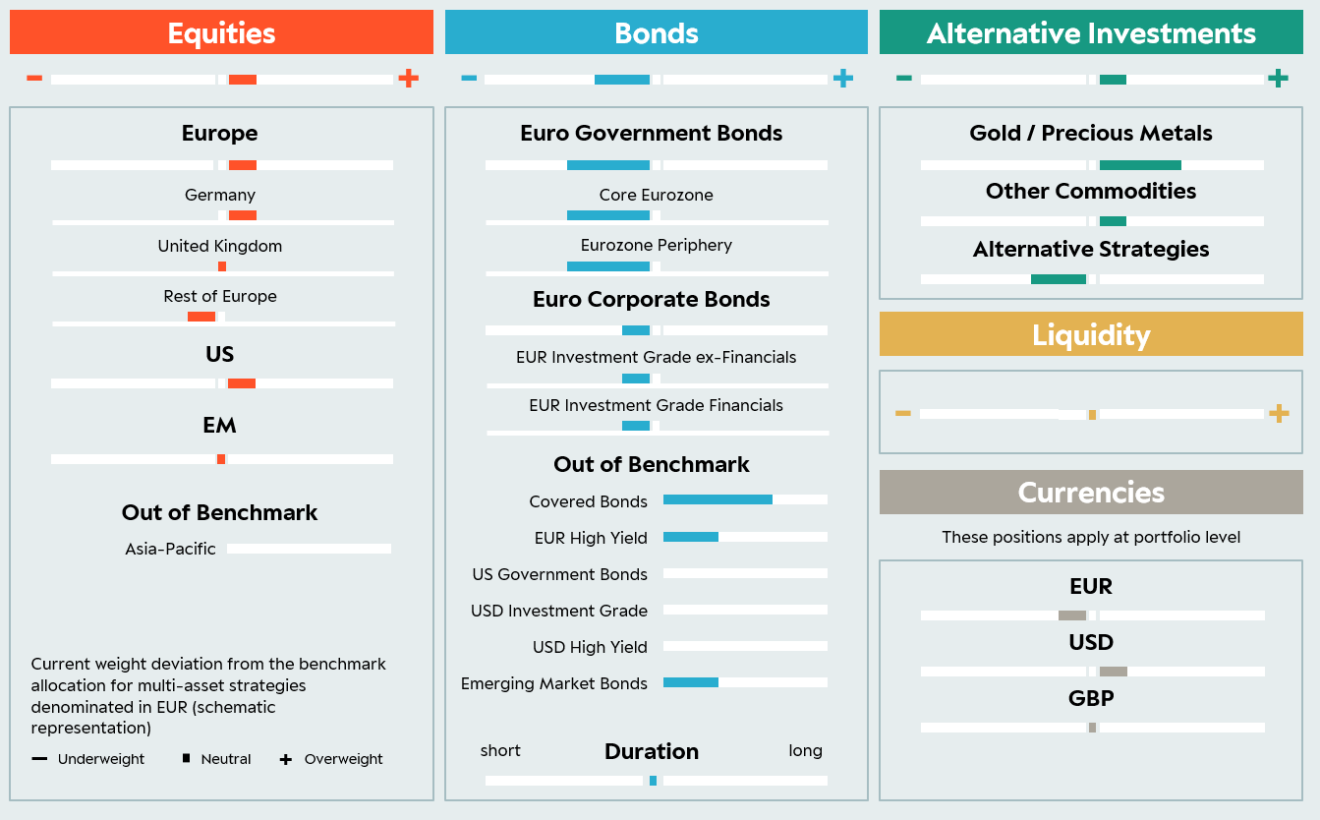 Equities

− +

Europe

Germany

United Kingdom

Rest of Europe

US

EM

Out of Benchmark

Asia-Pacific

Current weight deviation from the benchmark allocation for multi-asset strategies denominated in EUR (schematic representation)

− Underweight ▪ Neutral + Overweight

Bonds

− +

Euro Government Bonds

Core Eurozone

Eurozone Periphery

Euro Corporate Bonds

EUR Investment Grade ex-Financials

EUR Investment Grade Financials

Out of Benchmark

Covered Bonds

EUR High Yield

US Government Bonds

USD Investment Grade

USD High Yield

Emerging Market Bonds

short Duration long

Alternative Investments

− +

Gold / Precious Metals

Other Commodities

Alternative Strategies

Liquidity

− +

Currencies

These positions apply at portfolio level

EUR

USD

GBP